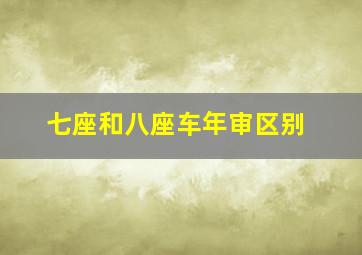 七座和八座车年审区别